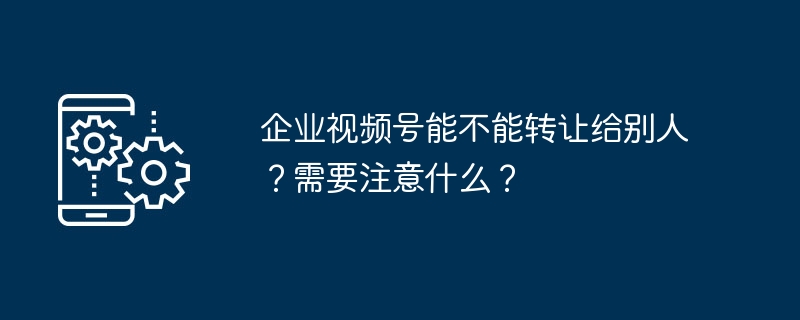 企业视频号能不能转让给别人？需要注意什么？